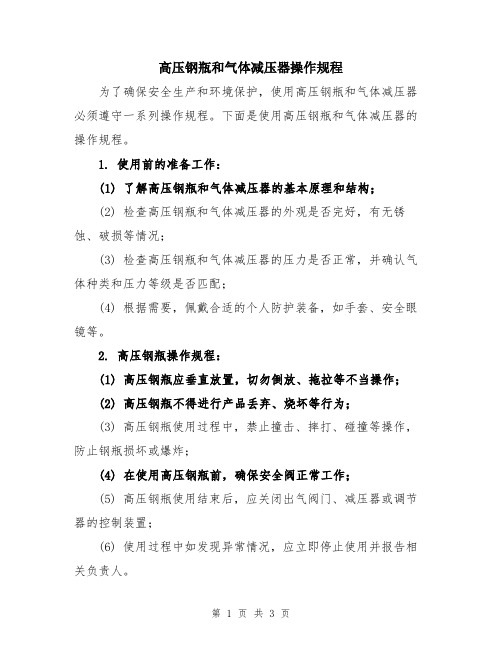 高压钢瓶和气体减压器操作规程

为了确保安全生产和环境保护，使用高压钢瓶和气体减压器必须遵守一系列操作规程。下面是使用高压钢瓶和气体减压器的操作规程。

1. 使用前的准备工作：

(1) 了解高压钢瓶和气体减压器的基本原理和结构；

(2) 检查高压钢瓶和气体减压器的外观是否完好，有无锈蚀、破损等情况；

(3) 检查高压钢瓶和气体减压器的压力是否正常，并确认气体种类和压力等级是否匹配；

(4) 根据需要，佩戴合适的个人防护装备，如手套、安全眼镜等。

2. 高压钢瓶操作规程：

(1) 高压钢瓶应垂直放置，切勿倒放、拖拉等不当操作；

(2) 高压钢瓶不得进行产品丢弃、烧坏等行为；

(3) 高压钢瓶使用过程中，禁止撞击、摔打、碰撞等操作，防止钢瓶损坏或爆炸；

(4) 在使用高压钢瓶前，确保安全阀正常工作；

(5) 高压钢瓶使用结束后，应关闭出气阀门、减压器或调节器的控制装置；

(6) 使用过程中如发现异常情况，应立即停止使用并报告相关负责人。

第 1 页 共 3 页